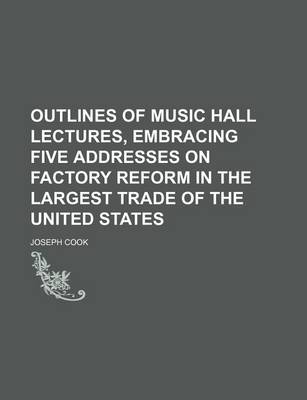 OUTLINES OF MUSIC HALL LECTURES, EMBRACING FIVE ADDRESSES ON FACTORY REFORM IN THE LARGEST TRADE OF THE UNITED STATES

JOSEPH COOK